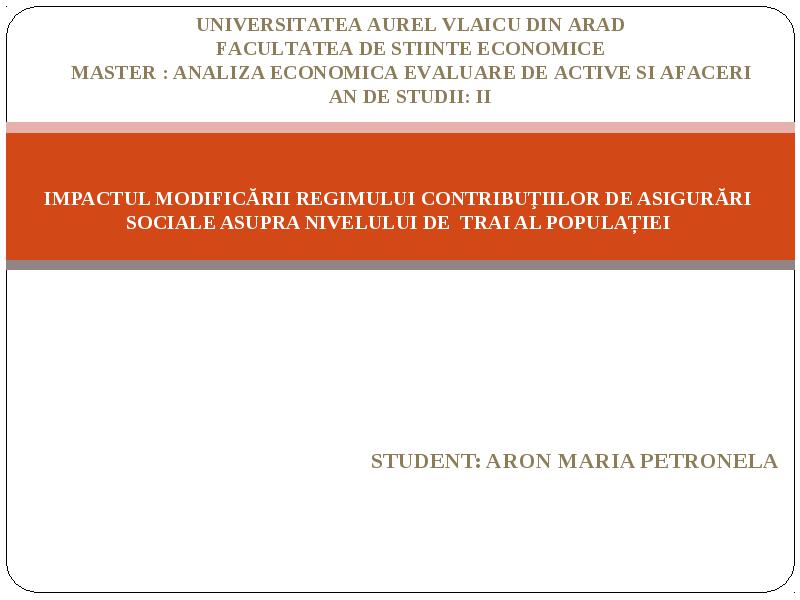 UNIVERSITATEA AUREL VLAICU DIN ARAD
FACULTATEA DE STIINTE ECONOMICE
MASTER : ANALIZA ECONOMICA EVALUARE DE ACTIVE SI AFACERI
AN DE STUDII: II

IMPACTUL MODIFICĂRII REGIMULUI CONTRIBUŢIILOR DE ASIGURĂRI SOCIALE ASUPRA NIVELULUI DE TRAI AL POPULAȚIEI

STUDENT: ARON MARIA PETRONELA